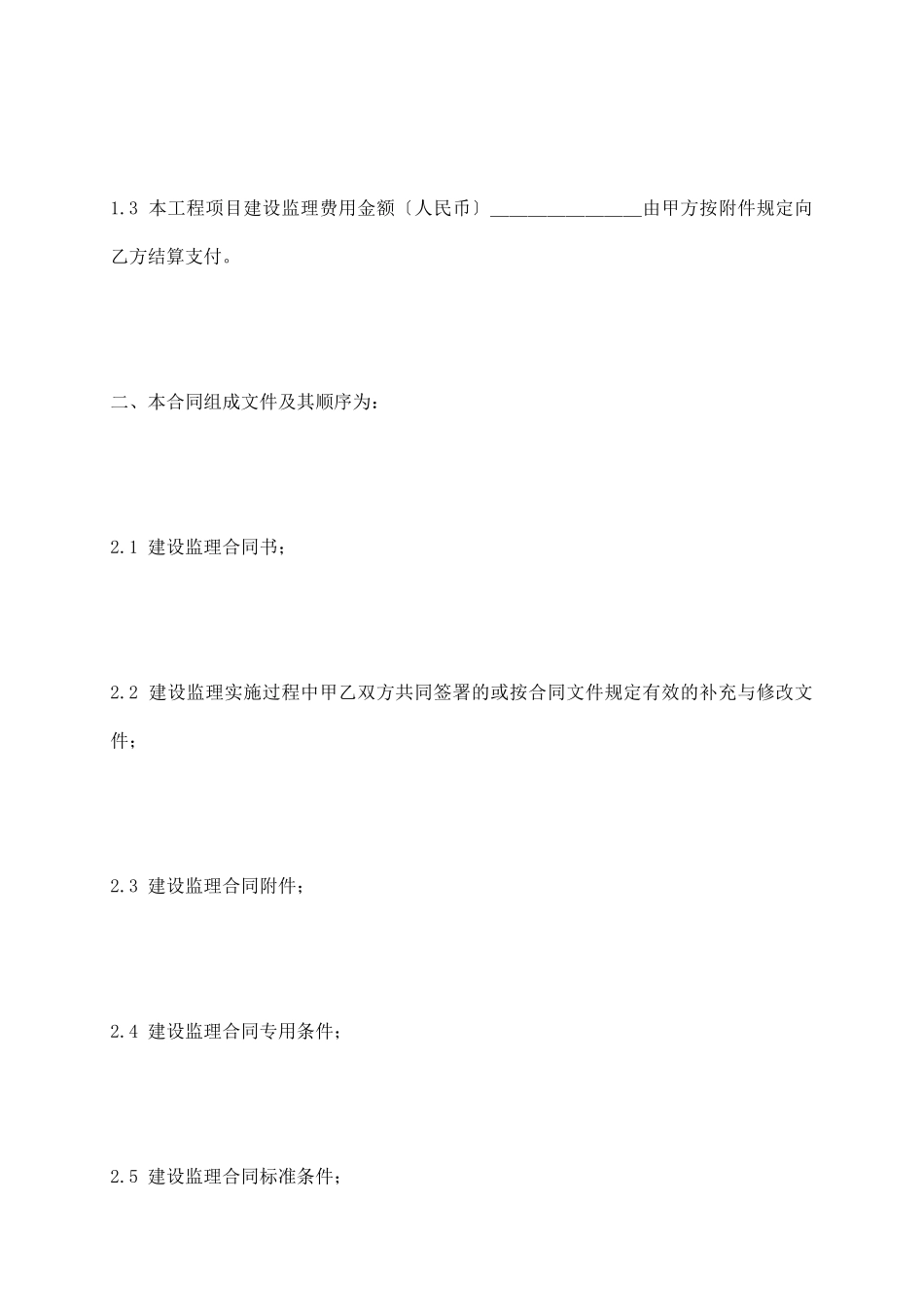 1.3 本工程项目建设监理费用金额〔人民币〕________________由甲方按附件规定向乙方结算支付。

二、本合同组成文件及其顺序为：

2.1 建设监理合同书；

2.2 建设监理实施过程中甲乙双方共同签署的或按合同文件规定有效的补充与修改文件；

2.3 建设监理合同附件；

2.4 建设监理合同专用条件；

2.5 建设监理合同标准条件；